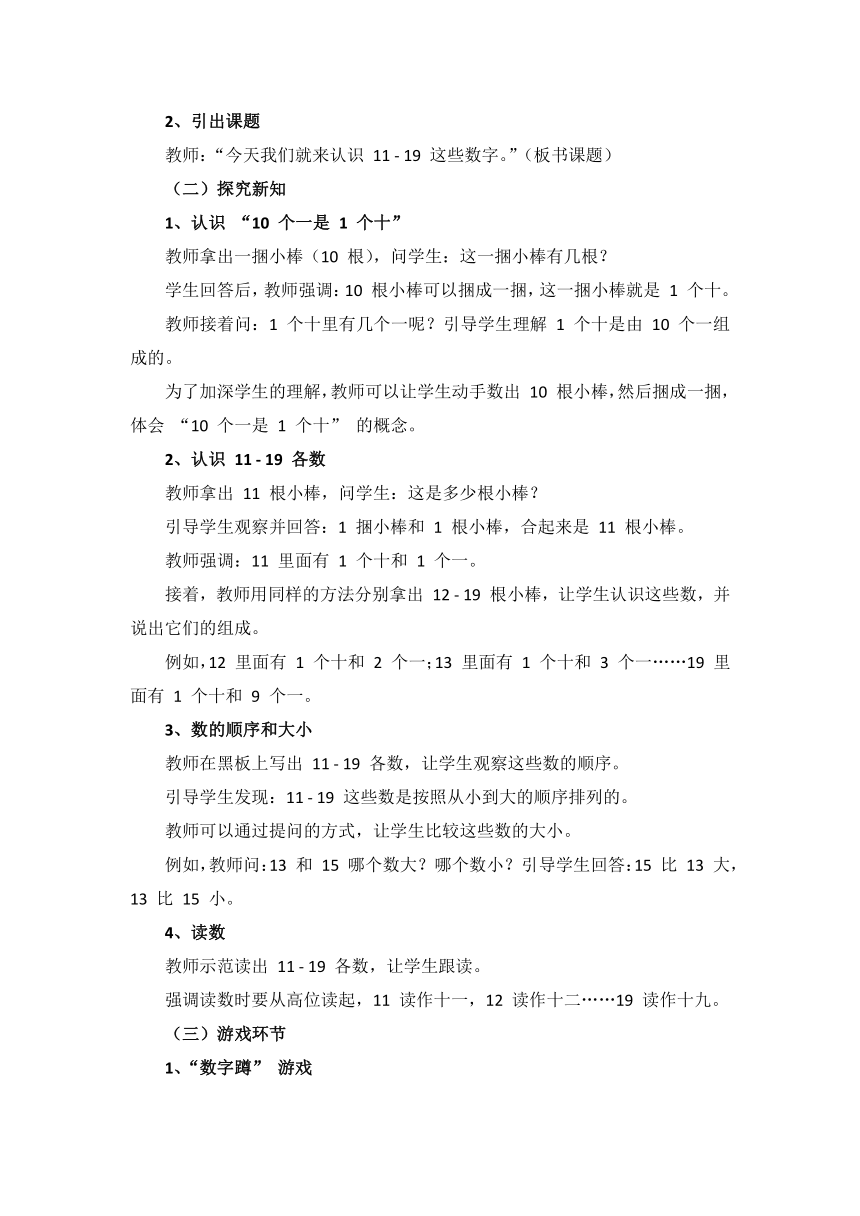 2、引出课题

教师：“今天我们就来认识 11 - 19 这些数字。”（板书课题）

（二）探究新知

1、认识 “10 个一是 1 个十”

教师拿出一捆小棒（10 根），问学生：这一捆小棒有几根？

学生回答后，教师强调：10 根小棒可以捆成一捆，这一捆小棒就是 1 个十。

教师接着问：1 个十里有几个一呢？引导学生理解 1 个十是由 10 个一组成的。

为了加深学生的理解，教师可以让学生动手数出 10 根小棒，然后捆成一捆，体会 “10 个一是 1 个十” 的概念。

2、认识 11 - 19 各数

教师拿出 11 根小棒，问学生：这是多少根小棒？

引导学生观察并回答：1 捆小棒和 1 根小棒，合起来是 11 根小棒。

教师强调：11 里面有 1 个十和 1 个一。

接着，教师用同样的方法分别拿出 12 - 19 根小棒，让学生认识这些数，并说出它们的组成。

例如，12 里面有 1 个十和 2 个一；13 里面有 1 个十和 3 个一……19 里面有 1 个十和 9 个一。

3、数的顺序和大小

教师在黑板上写出 11 - 19 各数，让学生观察这些数的顺序。

引导学生发现：11 - 19 这些数是按照从小到大的顺序排列的。

教师可以通过提问的方式，让学生比较这些数的大小。

例如，教师问：13 和 15 哪个数大？哪个数小？引导学生回答：15 比 13 大，13 比 15 小。

4、读数

教师示范读出 11 - 19 各数，让学生跟读。

强调读数时要从高位读起，11 读作十一，12 读作十二……19 读作十九。

（三）游戏环节

1、“数字蹲” 游戏